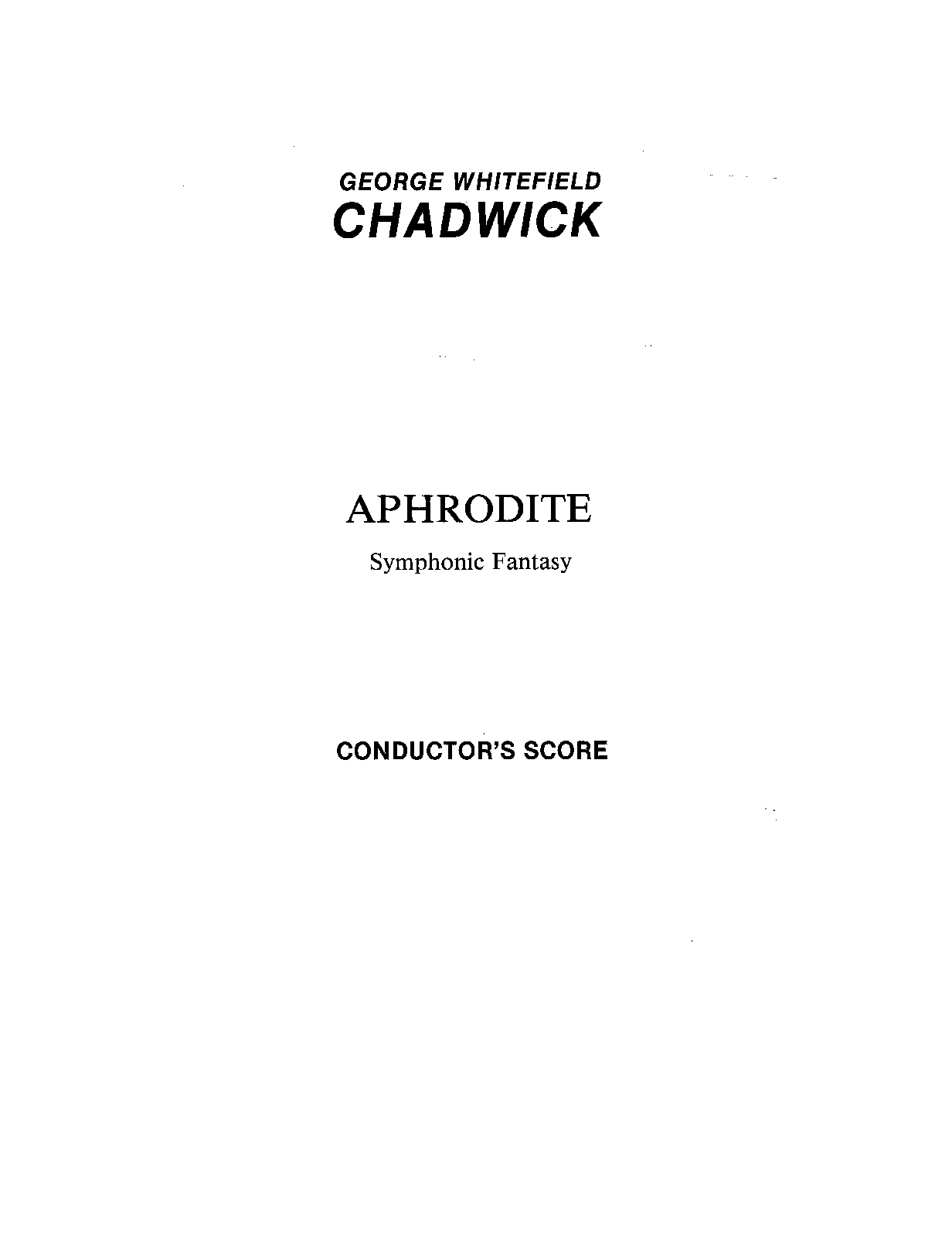 GEORGE WHITEFIELD
CHADWICK

APHRODITE

Symphonic Fantasy

CONDUCTOR'S SCORE